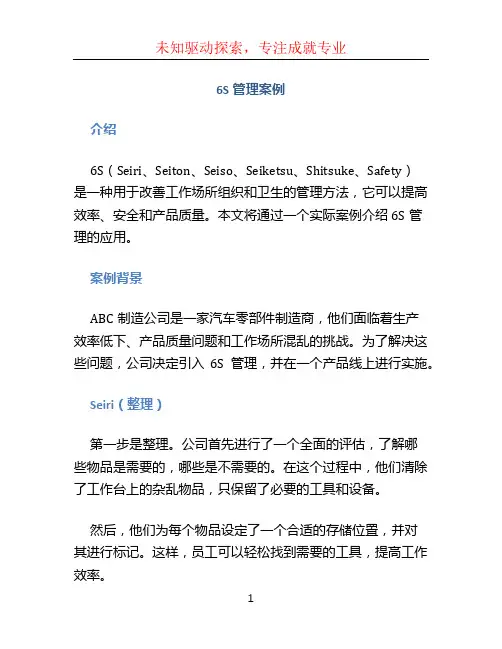 未知驱动探索，专注成就专业

6S 管理案例

介绍

6S（Seiri、Seiton、Seiso、Seiketsu、Shitsuke、Safety）是一种用于改善工作场所组织和卫生的管理方法，它可以提高效率、安全和产品质量。本文将通过一个实际案例介绍 6S 管理的应用。

案例背景

ABC 制造公司是一家汽车零部件制造商，他们面临着生产效率低下、产品质量问题和工作场所混乱的挑战。为了解决这些问题，公司决定引入 6S 管理，并在一个产品线上进行实施。

Seiri（整理）

第一步是整理。公司首先进行了一个全面的评估，了解哪些物品是需要的，哪些是不需要的。在这个过程中，他们清除了工作台上的杂乱物品，只保留了必要的工具和设备。

然后，他们为每个物品设定了一个合适的存储位置，并对其进行标记。这样，员工可以轻松找到需要的工具，提高工作效率。

1